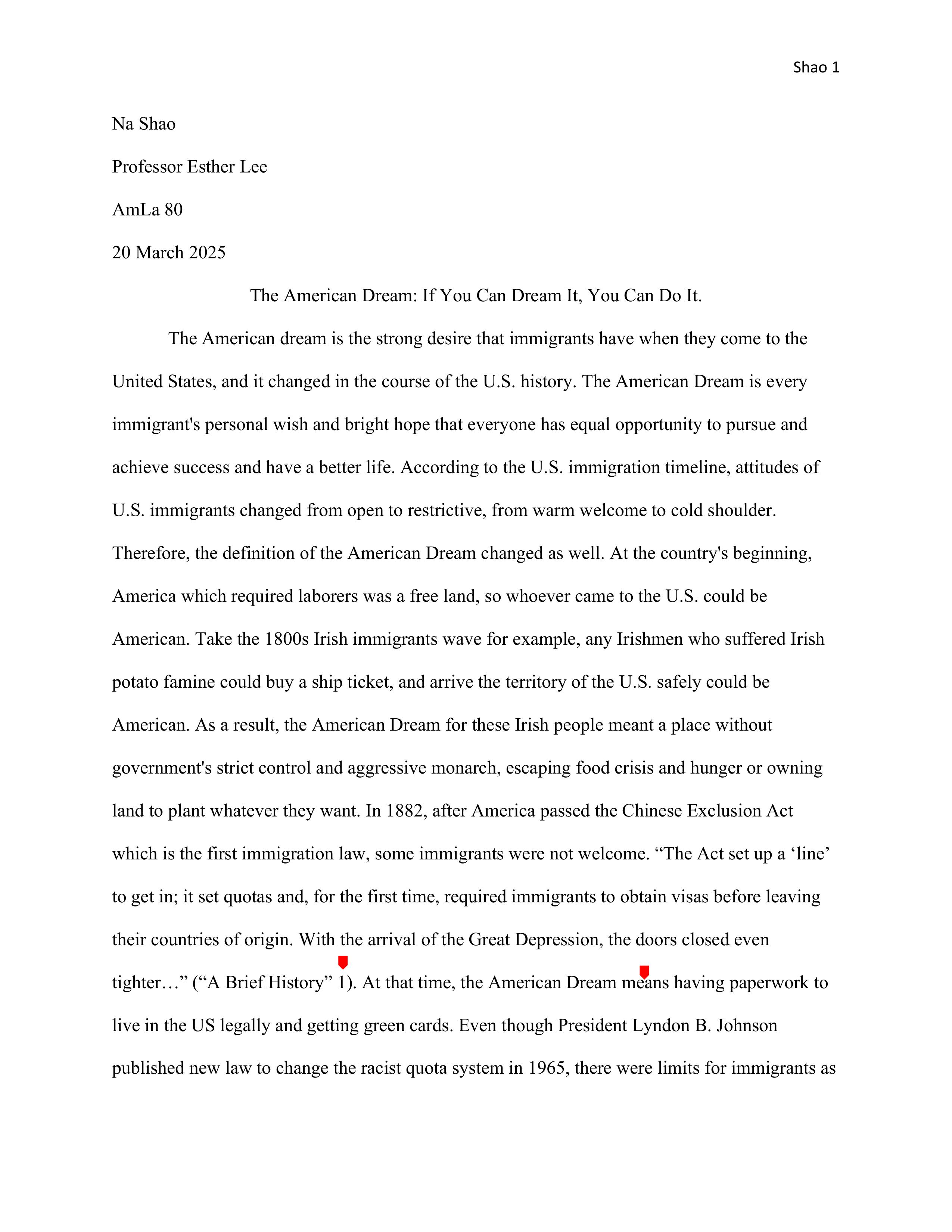 Shao 1

Na Shao

Professor Esther Lee

AmLa 80

20 March 2025

The American Dream: If You Can Dream It, You Can Do It.

The American dream is the strong desire that immigrants have when they come to the United States, and it changed in the course of the U.S. history. The American Dream is every immigrant's personal wish and bright hope that everyone has equal opportunity to pursue and achieve success and have a better life. According to the U.S. immigration timeline, attitudes of U.S. immigrants changed from open to restrictive, from warm welcome to cold shoulder. Therefore, the definition of the American Dream changed as well. At the country's beginning, America which required laborers was a free land, so whoever came to the U.S. could be American. Take the 1800s Irish immigrants wave for example, any Irishmen who suffered Irish potato famine could buy a ship ticket, and arrive the territory of the U.S. safely could be American. As a result, the American Dream for these Irish people meant a place without government's strict control and aggressive monarch, escaping food crisis and hunger or owning land to plant whatever they want. In 1882, after America passed the Chinese Exclusion Act which is the first immigration law, some immigrants were not welcome. “The Act set up a ‘line’ to get in; it set quotas and, for the first time, required immigrants to obtain visas before leaving their countries of origin. With the arrival of the Great Depression, the doors closed even tighter…” (“A Brief History” 1). At that time, the American Dream means having paperwork to live in the US legally and getting green cards. Even though President Lyndon B. Johnson published new law to change the racist quota system in 1965, there were limits for immigrants as